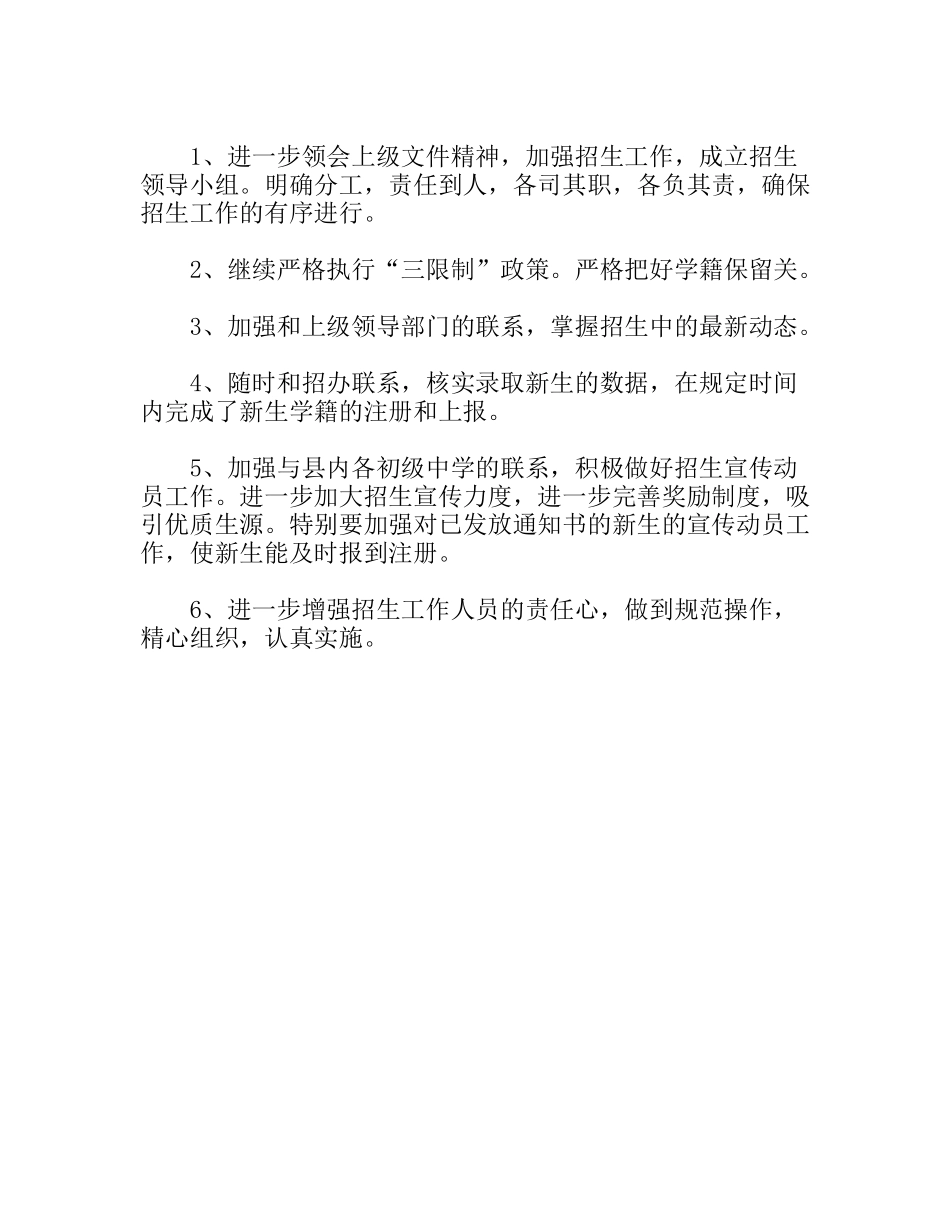 1、进一步领会上级文件精神，加强招生工作，成立招生领导小组。明确分工，责任到人，各司其职，各负其责，确保招生工作的有序进行。

2、继续严格执行“三限制”政策。严格把好学籍保留关。

3、加强和上级领导部门的联系，掌握招生中的最新动态。

4、随时和招办联系，核实录取新生的数据，在规定时间内完成了新生学籍的注册和上报。

5、加强与县内各初级中学的联系，积极做好招生宣传动员工作。进一步加大招生宣传力度，进一步完善奖励制度，吸引优质生源。特别要加强对已发放通知书的新生的宣传动员工作，使新生能及时报到注册。

6、进一步增强招生工作人员的责任心，做到规范操作，精心组织，认真实施。